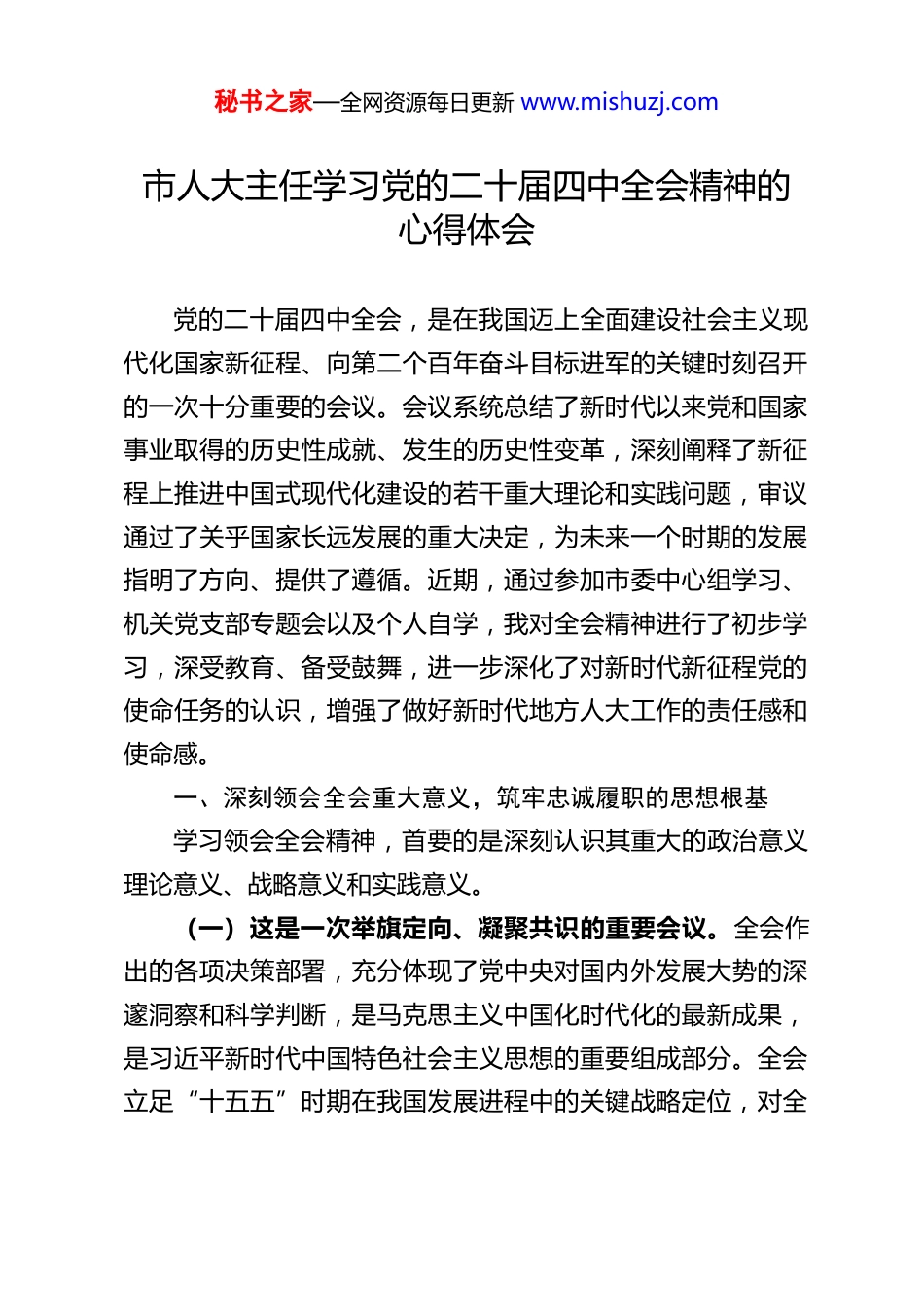 秘书之家—全网资源每日更新 www.mishuzj.com

市人大主任学习党的二十届四中全会精神的心得体会

党的二十届四中全会，是在我国迈上全面建设社会主义现代化国家新征程、向第二个百年奋斗目标进军的关键时刻召开的一次十分重要的会议。会议系统总结了新时代以来党和国家事业取得的历史性成就、发生的历史性变革，深刻阐释了新征程上推进中国式现代化建设的若干重大理论和实践问题，审议通过了关乎国家长远发展的重大决定，为未来一个时期的发展指明了方向、提供了遵循。近期，通过参加市委中心组学习、机关党支部专题会以及个人自学，我对全会精神进行了初步学习，深受教育、备受鼓舞，进一步深化了对新时代新征程党的使命任务的认识，增强了做好新时代地方人大工作的责任感和使命感。

一、深刻领会全会重大意义，筑牢忠诚履职的思想根基

学习领会全会精神，首要的是深刻认识其重大的政治意义理论意义、战略意义和实践意义。

（一）这是一次举旗定向、凝聚共识的重要会议。全会作出的各项决策部署，充分体现了党中央对国内外发展大势的深邃洞察和科学判断，是马克思主义中国化时代化的最新成果，是习近平新时代中国特色社会主义思想的重要组成部分。全会立足“十五五”时期在我国发展进程中的关键战略定位，对全